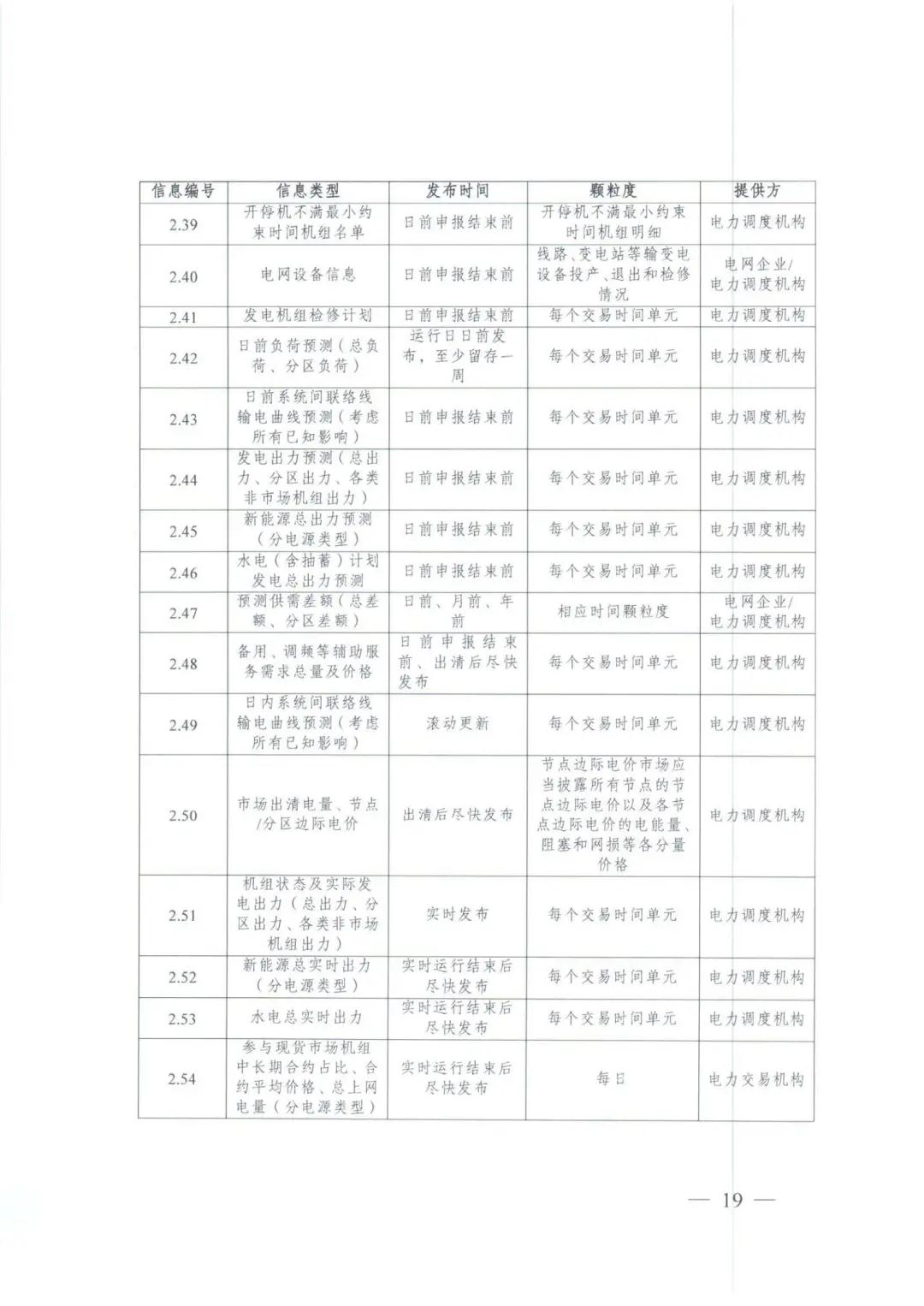 | 信息编号 | 信息类型 | 发布时间 | 颗粒度 | 提供方 |
|---|---|---|---|---|
| 2.39 | 开停机不满最小约束时间机组名单 | 日前申报结束前 | 开停机不满最小约束时间机组明细 | 电力调度机构 |
| 2.40 | 电网设备信息 | 日前申报结束前 | 线路、变电站等输变电设备投产、退出和检修情况 | 电网企业/电力调度机构 |
| 2.41 | 发电机组检修计划 | 日前申报结束前 | 每个交易时间单元 | 电力调度机构 |
| 2.42 | 日前负荷预测（总负荷、分区负荷） | 运行日日前发布，至少留存一周 | 每个交易时间单元 | 电力调度机构 |
| 2.43 | 日前系统间联络线输电曲线预测（考虑所有已知影响） | 日前申报结束前 | 每个交易时间单元 | 电力调度机构 |
| 2.44 | 发电出力预测（总出力、分区出力、各类非市场机组出力） | 日前申报结束前 | 每个交易时间单元 | 电力调度机构 |
| 2.45 | 新能源总出力预测（分电源类型） | 日前申报结束前 | 每个交易时间单元 | 电力调度机构 |
| 2.46 | 水电（含抽蓄）计划发电总出力预测 | 日前申报结束前 | 每个交易时间单元 | 电力调度机构 |
| 2.47 | 预测供需差额（总差额、分区差额） | 日前、月前、年前 | 相应时间颗粒度 | 电网企业/电力调度机构 |
| 2.48 | 备用、调频等辅助服务需求总量及价格 | 日前申报结束前、出清后尽快发布 | 每个交易时间单元 | 电力调度机构 |
| 2.49 | 日内系统间联络线输电曲线预测（考虑所有已知影响） | 滚动更新 | 每个交易时间单元 | 电力调度机构 |
| 2.50 | 市场出清电量、节点/分区边际电价 | 出清后尽快发布 | 节点边际电价市场应当披露所有节点的节点边际电价以及各节点边际电价的电能量、阻塞和网损等各分量价格 | 电力调度机构 |
| 2.51 | 机组状态及实际发电出力（总出力、分区出力、各类非市场机组出力） | 实时发布 | 每个交易时间单元 | 电力调度机构 |
| 2.52 | 新能源总实时出力（分电源类型） | 实时运行结束后尽快发布 | 每个交易时间单元 | 电力调度机构 |
| 2.53 | 水电总实时出力 | 实时运行结束后尽快发布 | 每个交易时间单元 | 电力调度机构 |
| 2.54 | 参与现货市场机组中长期合约占比、合约平均价格、总上网电量（分电源类型） | 实时运行结束后尽快发布 | 每日 | 电力交易机构 |

— 19 —